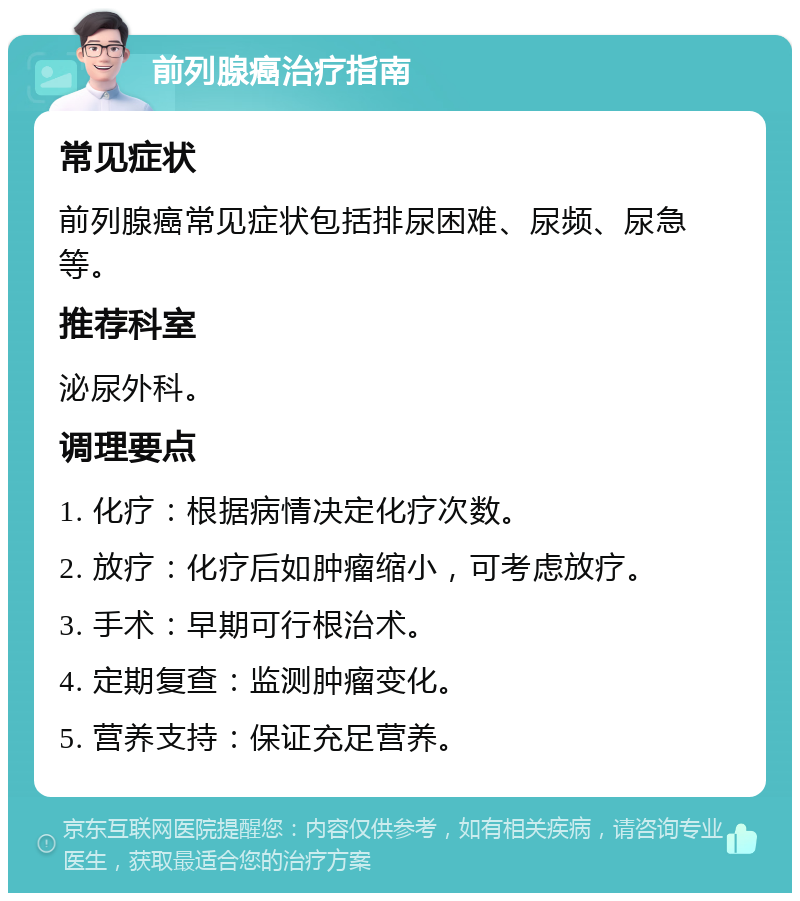 前列腺癌治疗指南

常见症状

前列腺癌常见症状包括排尿困难、尿频、尿急等。

推荐科室

泌尿外科。

调理要点

1. 化疗：根据病情决定化疗次数。

2. 放疗：化疗后如肿瘤缩小，可考虑放疗。

3. 手术：早期可行根治术。

4. 定期复查：监测肿瘤变化。

5. 营养支持：保证充足营养。

京东互联网医院提醒您：内容仅供参考，如有相关疾病，请咨询专业医生，获取最适合您的治疗方案